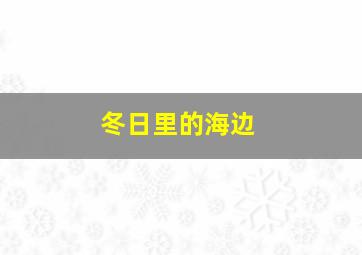 冬日里的海边